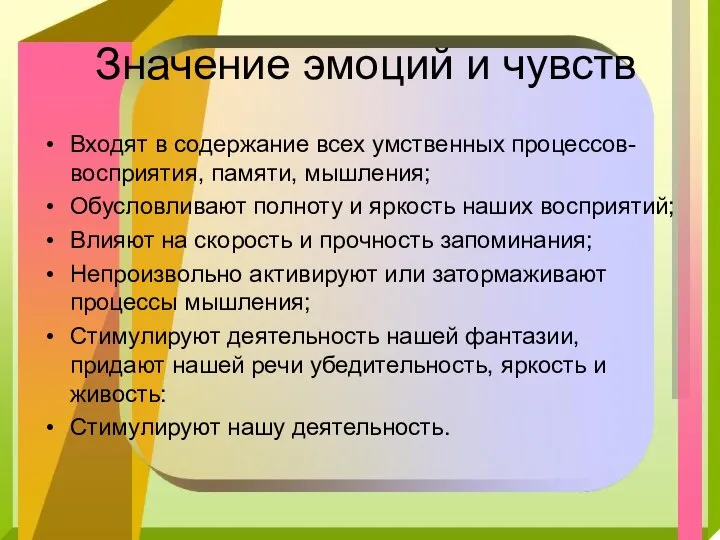 Значение эмоций и чувств

• Входят в содержание всех умственных процессов- восприятия, памяти, мышления;
• Обусловливают полноту и яркость наших восприятий;
• Влияют на скорость и прочность запоминания;
• Непроизвольно активируют или затормаживают процессы мышления;
• Стимулируют деятельность нашей фантазии, придают нашей речи убедительность, яркость и живость:
• Стимулируют нашу деятельность.